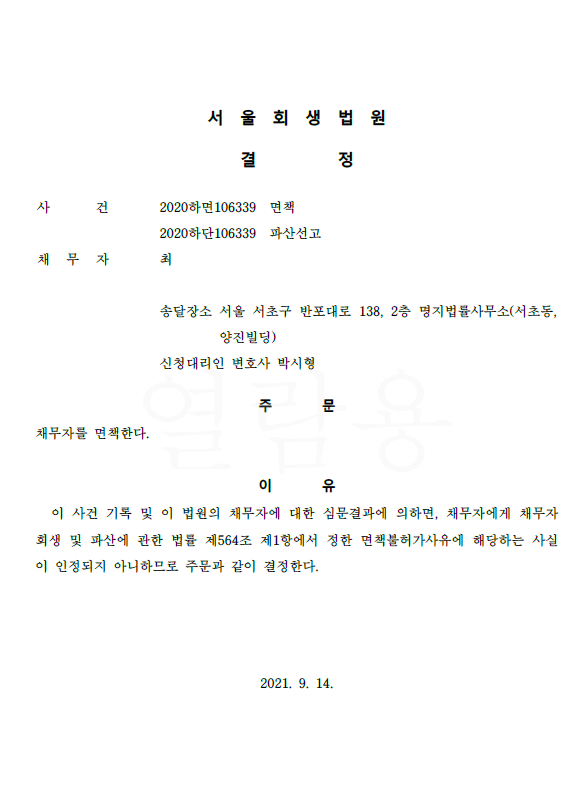 서 울 회 생 법 원

결 정

사 건 2020하면106339 면책
2020하단106339 파산선고

채 무 자 최

송달장소 서울 서초구 반포대로 138, 2층 명지법률사무소(서초동, 양진빌딩)

신청대리인 변호사 박시형

열람용

주 문

채무자를 면책한다.

이 유

이 사건 기록 및 이 법원의 채무자에 대한 심문결과에 의하면, 채무자에게 채무자 회생 및 파산에 관한 법률 제564조 제1항에서 정한 면책불허가사유에 해당하는 사실이 인정되지 아니하므로 주문과 같이 결정한다.

2021. 9. 14.